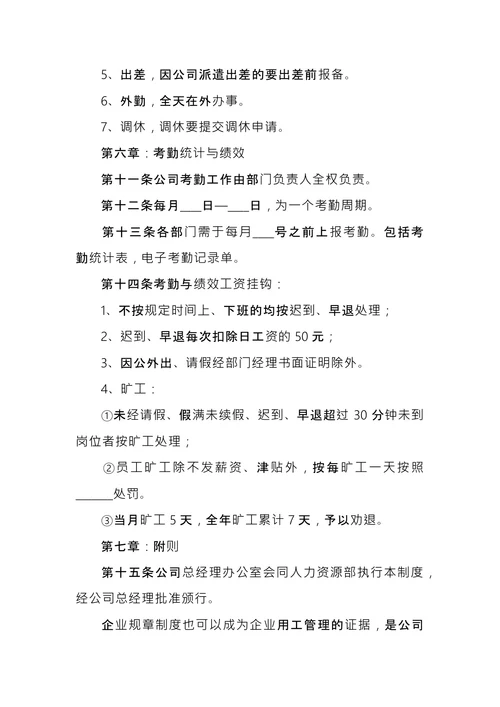 5、出差，因公司派遣出差的要出差前报备。

6、外勤，全天在外办事。

7、调休，调休要提交调休申请。

第六章：考勤统计与绩效

第十一条公司考勤工作由部门负责人全权负责。

第十二条每月___日—___日，为一个考勤周期。

第十三条各部门需于每月___号之前上报考勤。包括考勤统计表，电子考勤记录单。

第十四条考勤与绩效工资挂钩：

1、不按规定时间上、下班的均按迟到、早退处理；

2、迟到、早退每次扣除日工资的 50 元；

3、因公外出、请假经部门经理书面证明除外。

4、旷工：

①未经请假、假满未续假、迟到、早退超过 30 分钟未到岗位者按旷工处理；

②员工旷工除不发薪资、津贴外，按每旷工一天按照______处罚。

③当月旷工 5 天，全年旷工累计 7 天，予以劝退。

第七章：附则

第十五条公司总经理办公室会同人力资源部执行本制度，经公司总经理批准颁行。

企业规章制度也可以成为企业用工管理的证据，是公司